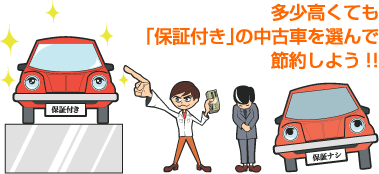 多少高くても
「保証付き」の中古車を選んで
節約しよう !!

保証付き

保証ナシ